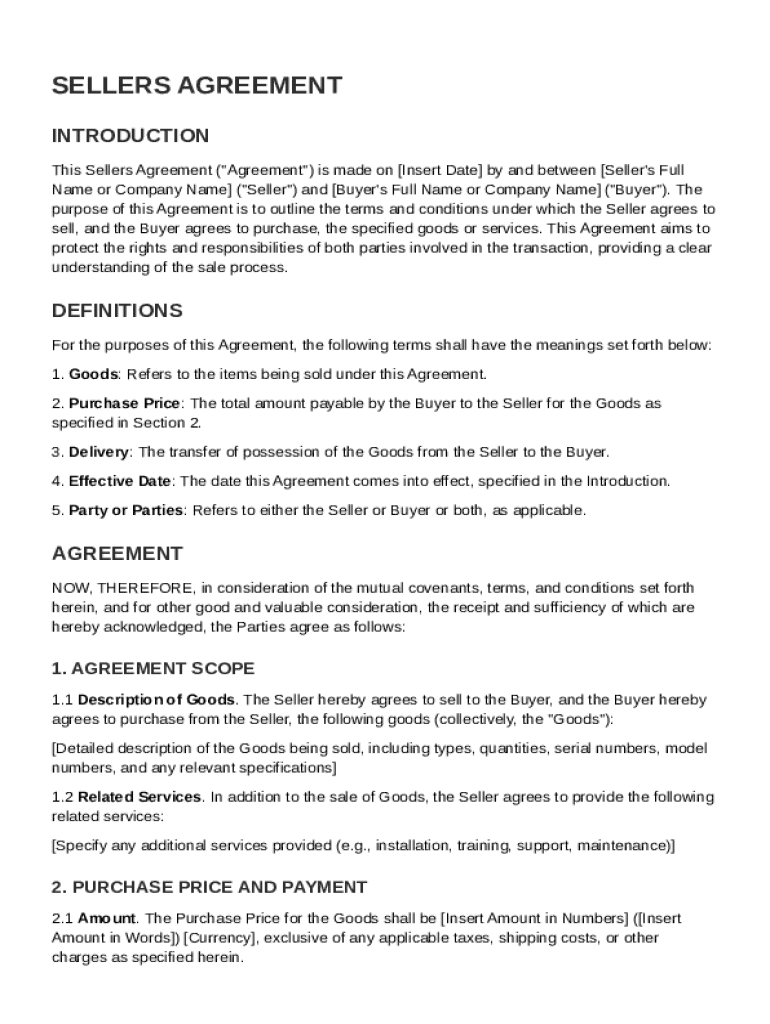 SELLERS AGREEMENT

INTRODUCTION

This Sellers Agreement ("Agreement") is made on [Insert Date] by and between [Seller's Full Name or Company Name] ("Seller") and [Buyer's Full Name or Company Name] ("Buyer"). The purpose of this Agreement is to outline the terms and conditions under which the Seller agrees to sell, and the Buyer agrees to purchase, the specified goods or services. This Agreement aims to protect the rights and responsibilities of both parties involved in the transaction, providing a clear understanding of the sale process.

DEFINITIONS

For the purposes of this Agreement, the following terms shall have the meanings set forth below:

1. Goods: Refers to the items being sold under this Agreement.

2. Purchase Price: The total amount payable by the Buyer to the Seller for the Goods as specified in Section 2.

3. Delivery: The transfer of possession of the Goods from the Seller to the Buyer.

4. Effective Date: The date this Agreement comes into effect, specified in the Introduction.

5. Party or Parties: Refers to either the Seller or Buyer or both, as applicable.

AGREEMENT

NOW, THEREFORE, in consideration of the mutual covenants, terms, and conditions set forth herein, and for other good and valuable consideration, the receipt and sufficiency of which are hereby acknowledged, the Parties agree as follows:

1. AGREEMENT SCOPE

1.1 Description of Goods. The Seller hereby agrees to sell to the Buyer, and the Buyer hereby agrees to purchase from the Seller, the following goods (collectively, the "Goods"):

[Detailed description of the Goods being sold, including types, quantities, serial numbers, model numbers, and any relevant specifications]

1.2 Related Services. In addition to the sale of Goods, the Seller agrees to provide the following related services:

[Specify any additional services provided (e.g., installation, training, support, maintenance)]

2. PURCHASE PRICE AND PAYMENT

2.1 Amount. The Purchase Price for the Goods shall be [Insert Amount in Numbers] ([Insert Amount in Words]) [Currency], exclusive of any applicable taxes, shipping costs, or other charges as specified herein.